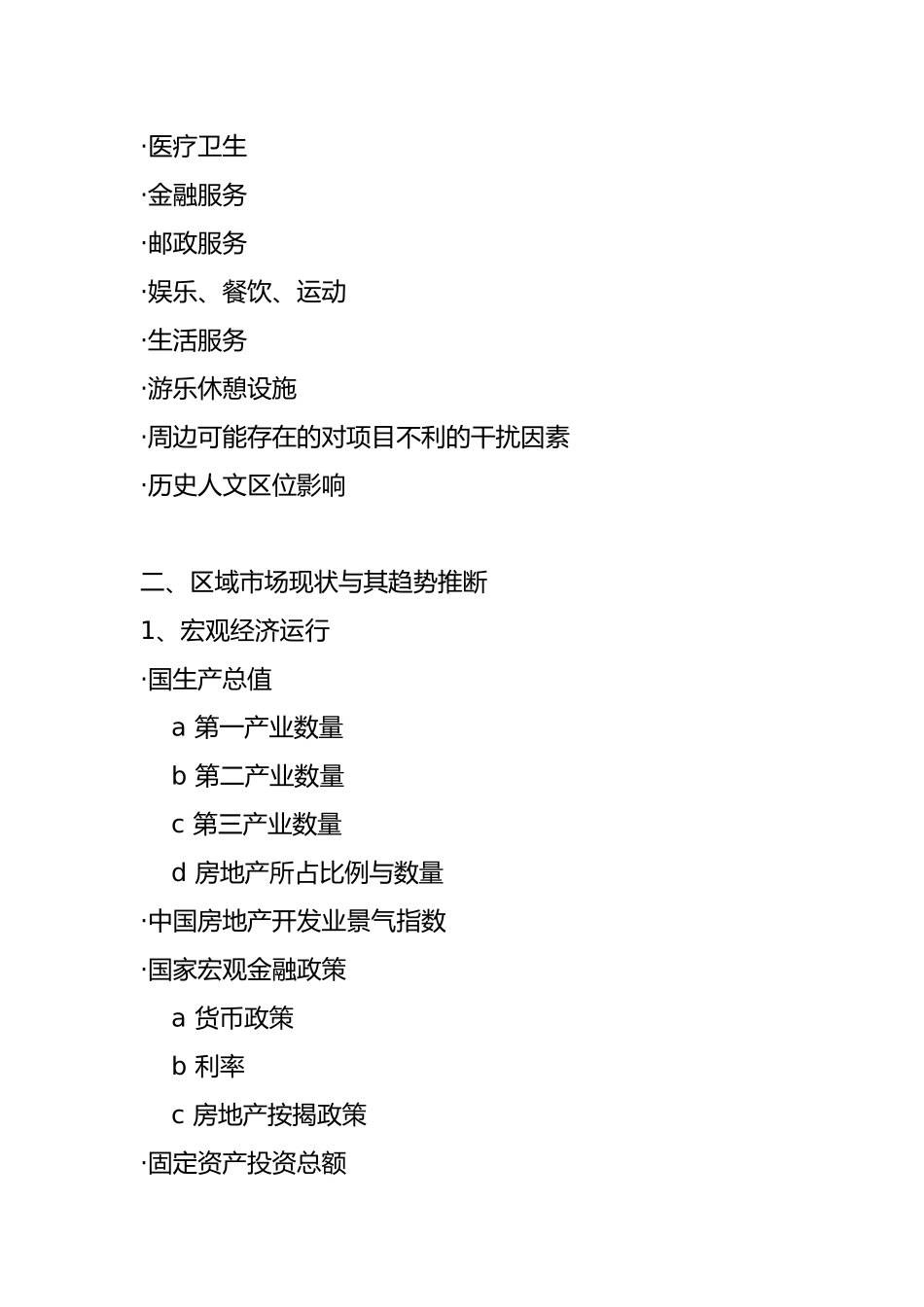 ·医疗卫生
·金融服务
·邮政服务
·娱乐、餐饮、运动
·生活服务
·游乐休憩设施
·周边可能存在的对项目不利的干扰因素
·历史人文区位影响

二、区域市场现状与其趋势推断
1、宏观经济运行
·国生产总值
a 第一产业数量
b 第二产业数量
c 第三产业数量
d 房地产所占比例与数量
·中国房地产开发业景气指数
·国家宏观金融政策
a 货币政策
b 利率
c 房地产按揭政策
·固定资产投资总额